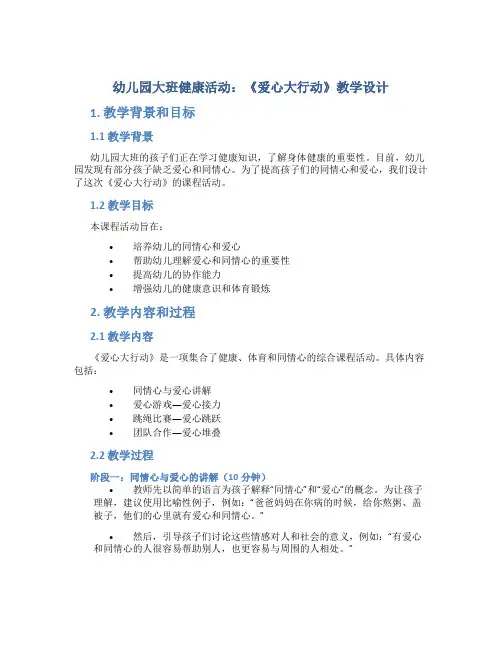 幼儿园大班健康活动：《爱心大行动》教学设计

1. 教学背景和目标

1.1 教学背景

幼儿园大班的孩子们正在学习健康知识，了解身体健康的重要性。目前，幼儿园发现有部分孩子缺乏爱心和同情心。为了提高孩子们的同情心和爱心，我们设计了这次《爱心大行动》的课程活动。

1.2 教学目标

本课程活动旨在：

• 培养幼儿的同情心和爱心
• 帮助幼儿理解爱心和同情心的重要性
• 提高幼儿的协作能力
• 增强幼儿的健康意识和体育锻炼

2. 教学内容和过程

2.1 教学内容

《爱心大行动》是一项集合了健康、体育和同情心的综合课程活动。具体内容包括：

• 同情心与爱心讲解
• 爱心游戏—爱心接力
• 跳绳比赛—爱心跳跃
• 团队合作—爱心堆叠

2.2 教学过程

阶段一：同情心与爱心的讲解（10 分钟）

• 教师先以简单的语言为孩子解释“同情心”和“爱心”的概念。为让孩子理解，建议使用比喻性例子，例如：“爸爸妈妈在你病的时候，给你熬粥、盖被子，他们的心里就有爱心和同情心。”

• 然后，引导孩子们讨论这些情感对人和社会的意义，例如：“有爱心和同情心的人很容易帮助别人，也更容易与周围的人相处。”